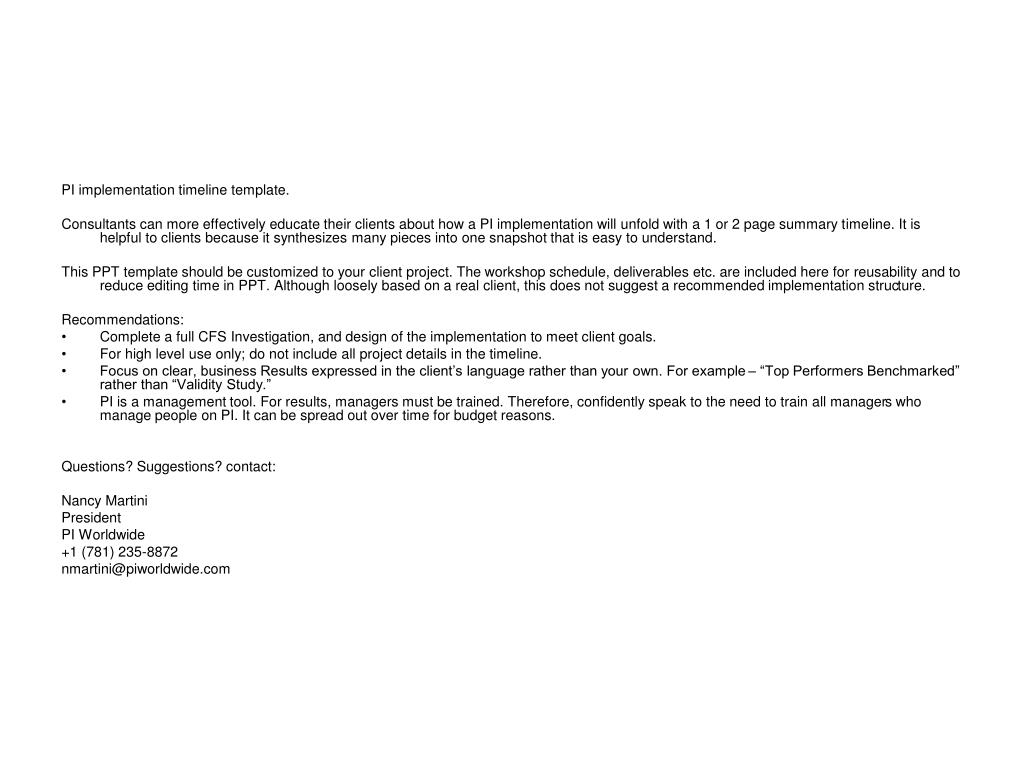 PI implementation timeline template.

Consultants can more effectively educate their clients about how a PI implementation will unfold with a 1 or 2 page summary timeline. It is helpful to clients because it synthesizes many pieces into one snapshot that is easy to understand.

This PPT template should be customized to your client project. The workshop schedule, deliverables etc. are included here for reusability and to reduce editing time in PPT. Although loosely based on a real client, this does not suggest a recommended implementation structure.

Recommendations:
• Complete a full CFS Investigation, and design of the implementation to meet client goals.
• For high level use only; do not include all project details in the timeline.
• Focus on clear, business Results expressed in the client's language rather than your own. For example – "Top Performers Benchmarked" rather than "Validity Study."
• PI is a management tool. For results, managers must be trained. Therefore, confidently speak to the need to train all managers who manage people on PI. It can be spread out over time for budget reasons.

Questions? Suggestions? contact:

Nancy Martini
President
PI Worldwide
+1 (781) 235-8872
nmartini@piworldwide.com